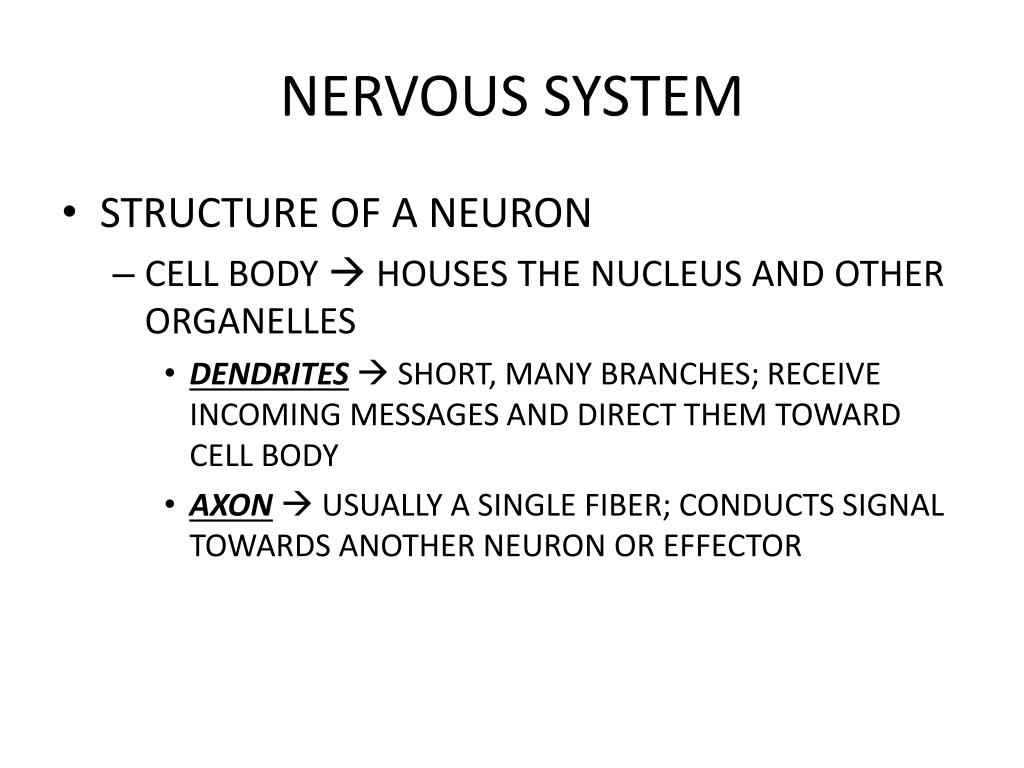 NERVOUS SYSTEM

• STRUCTURE OF A NEURON
– CELL BODY → HOUSES THE NUCLEUS AND OTHER ORGANELLES
• DENDRITES → SHORT, MANY BRANCHES; RECEIVE INCOMING MESSAGES AND DIRECT THEM TOWARD CELL BODY
• AXON → USUALLY A SINGLE FIBER; CONDUCTS SIGNAL TOWARDS ANOTHER NEURON OR EFFECTOR